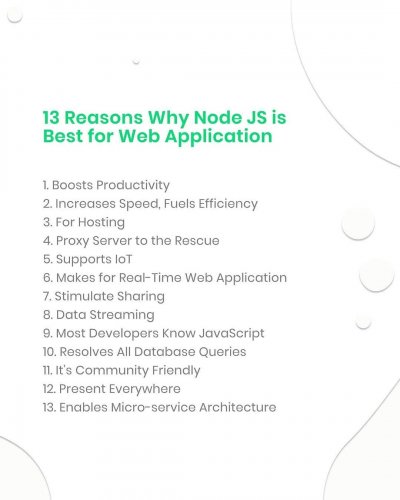 13 Reasons Why Node JS is Best for Web Application

1. Boosts Productivity
2. Increases Speed, Fuels Efficiency
3. For Hosting
4. Proxy Server to the Rescue
5. Supports IoT
6. Makes for Real-Time Web Application
7. Stimulate Sharing
8. Data Streaming
9. Most Developers Know JavaScript
10. Resolves All Database Queries
11. It's Community Friendly
12. Present Everywhere
13. Enables Micro-service Architecture